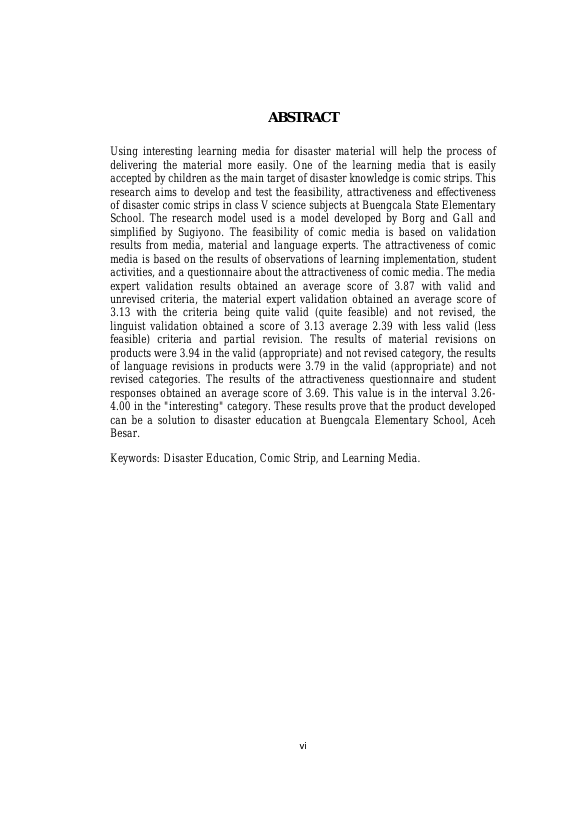 ABSTRACT

Using interesting learning media for disaster material will help the process of delivering the material more easily. One of the learning media that is easily accepted by children as the main target of disaster knowledge is comic strips. This research aims to develop and test the feasibility, attractiveness and effectiveness of disaster comic strips in class V science subjects at Buengcala State Elementary School. The research model used is a model developed by Borg and Gall and simplified by Sugiyono. The feasibility of comic media is based on validation results from media, material and language experts. The attractiveness of comic media is based on the results of observations of learning implementation, student activities, and a questionnaire about the attractiveness of comic media. The media expert validation results obtained an average score of 3.87 with valid and unrevised criteria, the material expert validation obtained an average score of 3.13 with the criteria being quite valid (quite feasible) and not revised, the linguist validation obtained a score of 3.13 average 2.39 with less valid (less feasible) criteria and partial revision. The results of material revisions on products were 3.94 in the valid (appropriate) and not revised category, the results of language revisions in products were 3.79 in the valid (appropriate) and not revised categories. The results of the attractiveness questionnaire and student responses obtained an average score of 3.69. This value is in the interval 3.26-4.00 in the "interesting" category. These results prove that the product developed can be a solution to disaster education at Buengcala Elementary School, Aceh Besar.

Keywords: Disaster Education, Comic Strip, and Learning Media.

vi